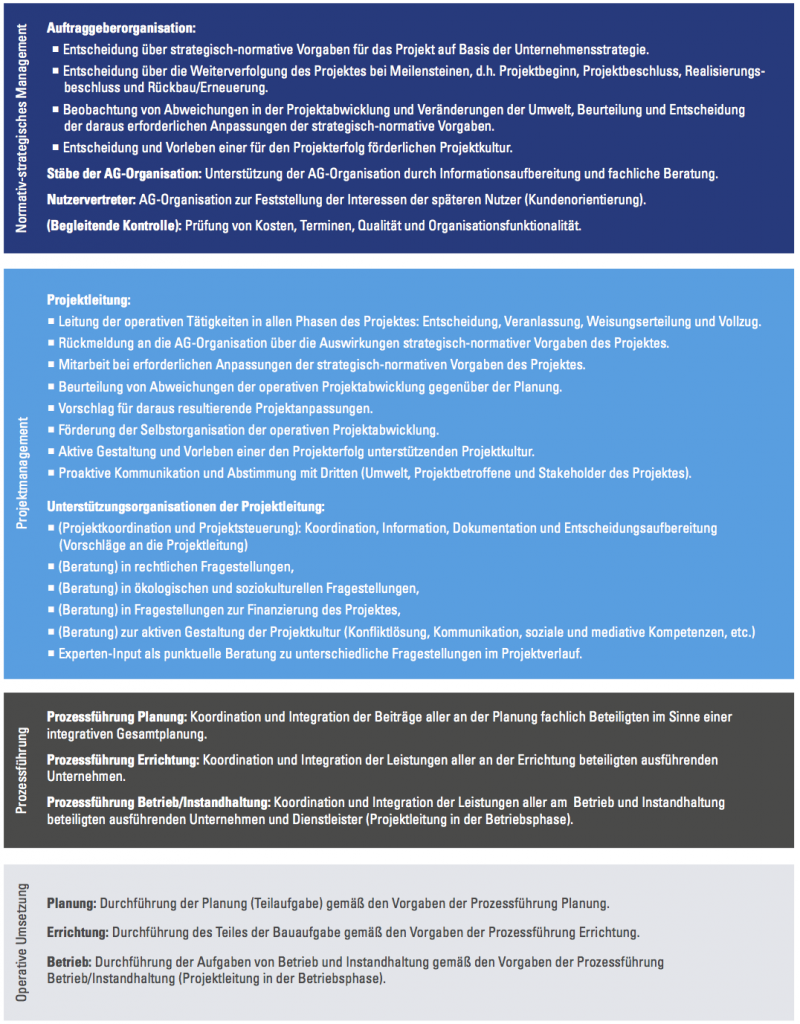 Normativ-strategisches Management

Auftraggeberorganisation:
■ Entscheidung über strategisch-normative Vorgaben für das Projekt auf Basis der Unternehmensstrategie.
■ Entscheidung über die Weiterverfolgung des Projektes bei Meilensteinen, d.h. Projektbeginn, Projektbeschluss, Realisierungsbeschluss und Rückbau/Erneuerung.
■ Beobachtung von Abweichungen in der Projektabwicklung und Veränderungen der Umwelt, Beurteilung und Entscheidung der daraus erforderlichen Anpassungen der strategisch-normative Vorgaben.
■ Entscheidung und Vorleben einer für den Projekterfolg förderlichen Projektkultur.

Stäbe der AG-Organisation: Unterstützung der AG-Organisation durch Informationsaufbereitung und fachliche Beratung.

Nutzervertreter: AG-Organisation zur Feststellung der Interessen der späteren Nutzer (Kundenorientierung).

(Begleitende Kontrolle): Prüfung von Kosten, Terminen, Qualität und Organisationsfunktionalität.

Projektmanagement

Projektleitung:
■ Leitung der operativen Tätigkeiten in allen Phasen des Projektes: Entscheidung, Veranlassung, Weisungserteilung und Vollzug.
■ Rückmeldung an die AG-Organisation über die Auswirkungen strategisch-normativer Vorgaben des Projektes.
■ Mitarbeit bei erforderlichen Anpassungen der strategisch-normativen Vorgaben des Projektes.
■ Beurteilung von Abweichungen der operativen Projektabwicklung gegenüber der Planung.
■ Vorschlag für daraus resultierende Projektanpassungen.
■ Förderung der Selbstorganisation der operativen Projektabwicklung.
■ Aktive Gestaltung und Vorleben einer den Projekterfolg unterstützenden Projektkultur.
■ Proaktive Kommunikation und Abstimmung mit Dritten (Umwelt, Projektbetroffene und Stakeholder des Projektes).

Unterstützungsorganisationen der Projektleitung:
■ (Projektkoordination und Projektsteuerung): Koordination, Information, Dokumentation und Entscheidungsaufbereitung (Vorschläge an die Projektleitung)
■ (Beratung) in rechtlichen Fragestellungen,
■ (Beratung) in ökologischen und soziokulturellen Fragestellungen,
■ (Beratung) in Fragestellungen zur Finanzierung des Projektes,
■ (Beratung) zur aktiven Gestaltung der Projektkultur (Konfliktlösung, Kommunikation, soziale und mediative Kompetenzen, etc.)
■ Experten-Input als punktuelle Beratung zu unterschiedliche Fragestellungen im Projektverlauf.

Prozessführung

Prozessführung Planung: Koordination und Integration der Beiträge aller an der Planung fachlich Beteiligten im Sinne einer integrativen Gesamtplanung.

Prozessführung Errichtung: Koordination und Integration der Leistungen aller an der Errichtung beteiligten ausführenden Unternehmen.

Prozessführung Betrieb/Instandhaltung: Koordination und Integration der Leistungen aller am Betrieb und Instandhaltung beteiligten ausführenden Unternehmen und Dienstleister (Projektleitung in der Betriebsphase).

Operative Umsetzung

Planung: Durchführung der Planung (Teilaufgabe) gemäß den Vorgaben der Prozessführung Planung.

Errichtung: Durchführung des Teiles der Bauaufgabe gemäß den Vorgaben der Prozessführung Errichtung.

Betrieb: Durchführung der Aufgaben von Betrieb und Instandhaltung gemäß den Vorgaben der Prozessführung Betrieb/Instandhaltung (Projektleitung in der Betriebsphase).